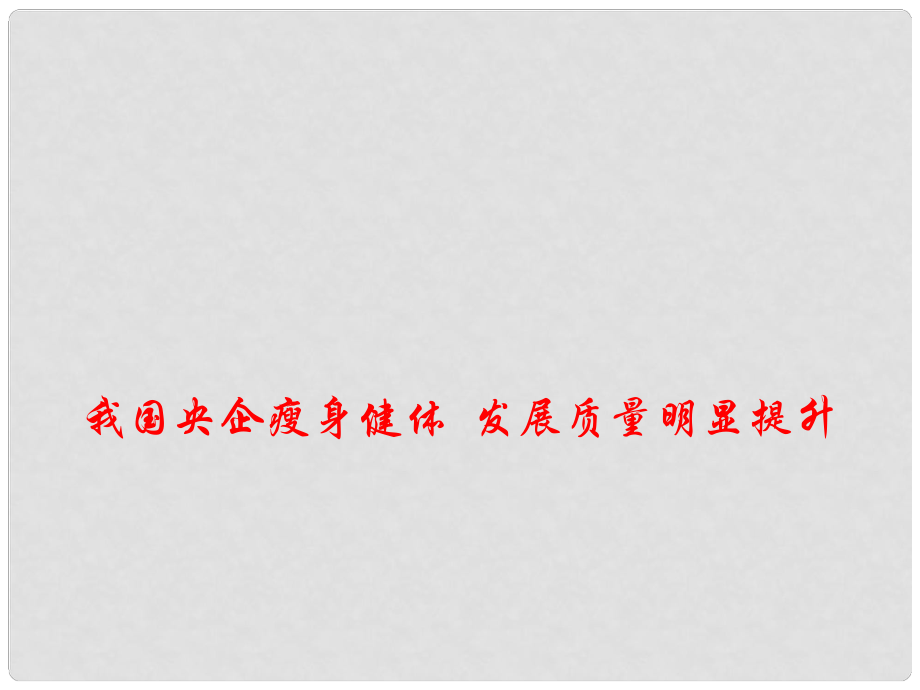 我国央企瘦身健体 发展质量明显提升